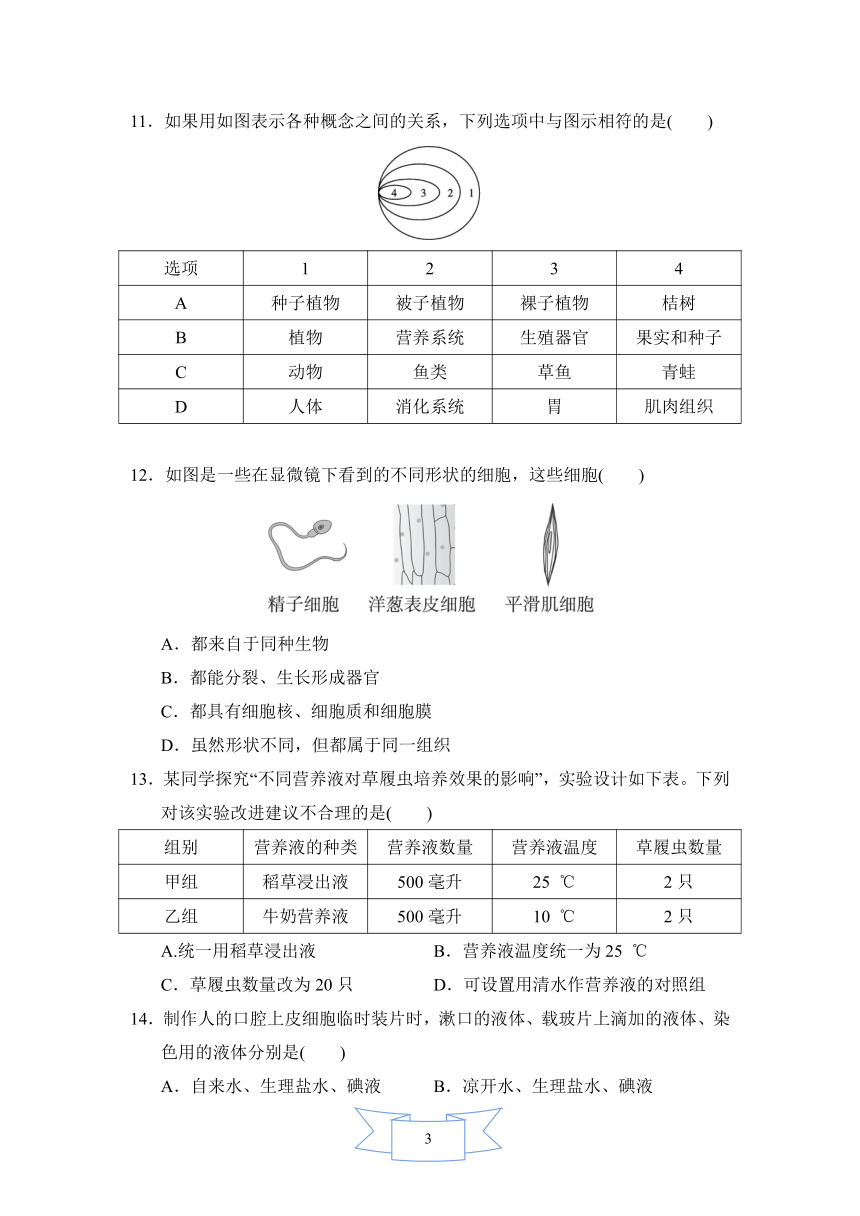 11．如果用如图表示各种概念之间的关系，下列选项中与图示相符的是(　　)

4 3 2 1

| 选项 | 1 | 2 | 3 | 4 |
|---|---|---|---|---|
| A | 种子植物 | 被子植物 | 裸子植物 | 桔树 |
| B | 植物 | 营养系统 | 生殖器官 | 果实和种子 |
| C | 动物 | 鱼类 | 草鱼 | 青蛙 |
| D | 人体 | 消化系统 | 胃 | 肌肉组织 |

12．如图是一些在显微镜下看到的不同形状的细胞，这些细胞(　　)

精子细胞　洋葱表皮细胞　平滑肌细胞

A．都来自于同种生物

B．都能分裂、生长形成器官

C．都具有细胞核、细胞质和细胞膜

D．虽然形状不同，但都属于同一组织

13．某同学探究“不同营养液对草履虫培养效果的影响”，实验设计如下表。下列对该实验改进建议不合理的是(　　)

| 组别 | 营养液的种类 | 营养液数量 | 营养液温度 | 草履虫数量 |
|---|---|---|---|---|
| 甲组 | 稻草浸出液 | 500 毫升 | 25 ℃ | 2 只 |
| 乙组 | 牛奶营养液 | 500 毫升 | 10 ℃ | 2 只 |

A.统一用稻草浸出液　　B．营养液温度统一为 25 ℃

C．草履虫数量改为 20 只　　D．可设置用清水作营养液的对照组

14．制作人的口腔上皮细胞临时装片时，漱口的液体、载玻片上滴加的液体、染色用的液体分别是(　　)

A．自来水、生理盐水、碘液　　B．凉开水、生理盐水、碘液

3